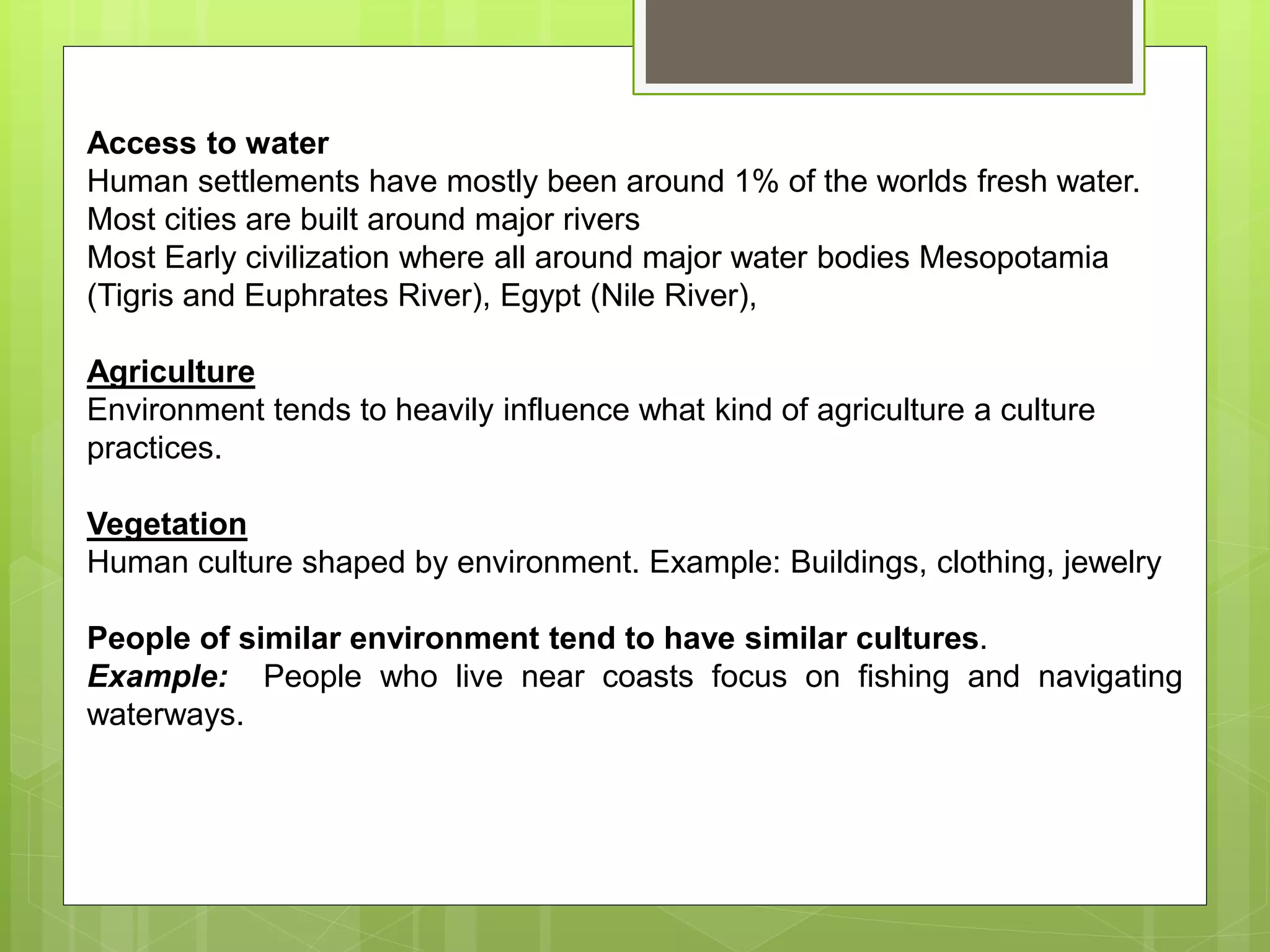 Access to water
Human settlements have mostly been around 1% of the worlds fresh water.
Most cities are built around major rivers
Most Early civilization where all around major water bodies Mesopotamia (Tigris and Euphrates River), Egypt (Nile River),

Agriculture
Environment tends to heavily influence what kind of agriculture a culture practices.

Vegetation
Human culture shaped by environment. Example: Buildings, clothing, jewelry

People of similar environment tend to have similar cultures.
Example: People who live near coasts focus on fishing and navigating waterways.